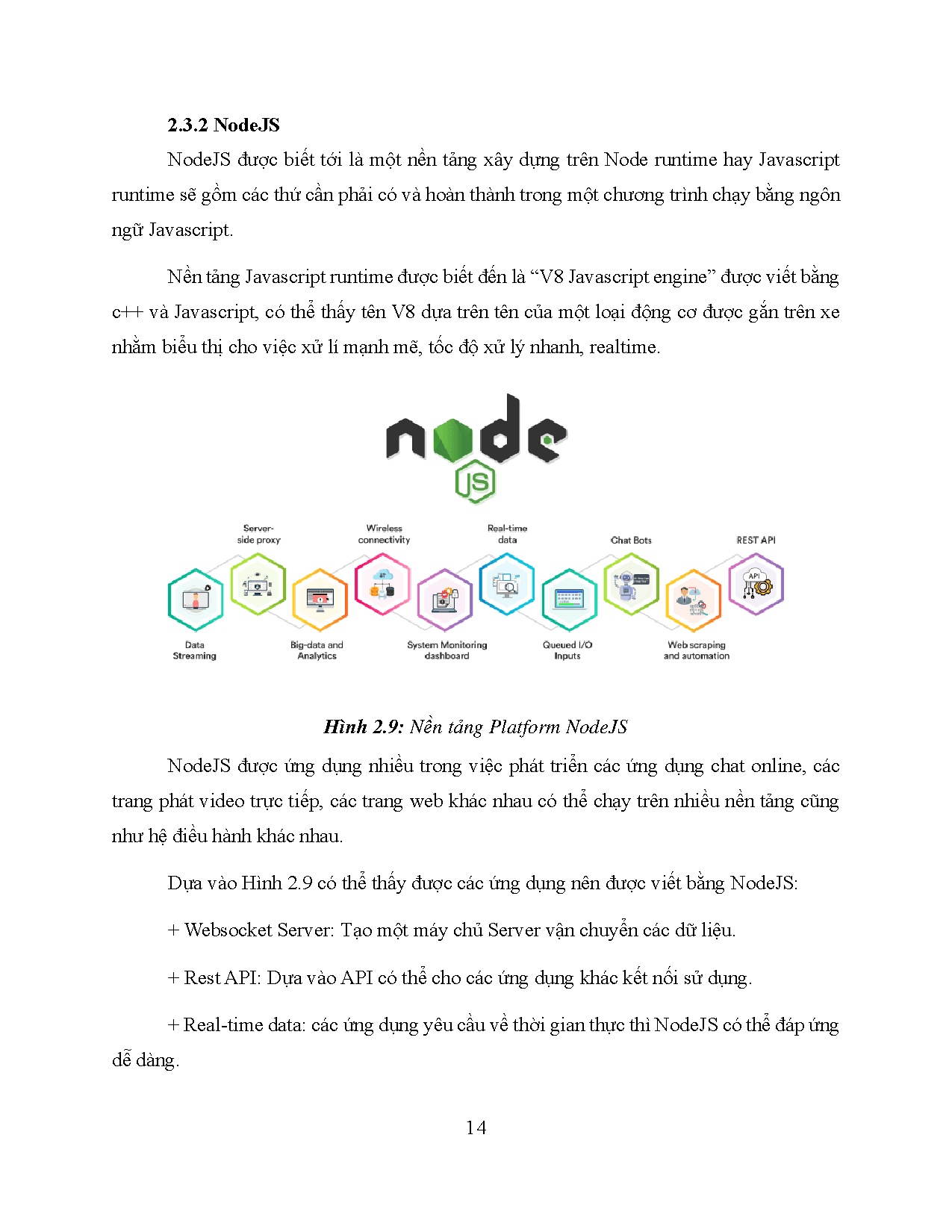 2.3.2 NodeJS

NodeJS được biết tới là một nền tảng xây dựng trên Node runtime hay Javascript runtime sẽ gồm các thứ cần phải có và hoàn thành trong một chương trình chạy bằng ngôn ngữ Javascript.

Nền tảng Javascript runtime được biết đến là “V8 Javascript engine” được viết bằng c++ và Javascript, có thể thấy tên V8 dựa trên tên của một loại động cơ được gắn trên xe nhằm biểu thị cho việc xử lí mạnh mẽ, tốc độ xử lý nhanh, realtime.

node JS

Server-side proxy

Wireless connectivity

Real-time data

Chat Bots

REST API

API

Data Streaming

Big-data and Analytics

System Monitoring dashboard

Queued I/O Inputs

Web scraping and automation

Hình 2.9: Nền tảng Platform NodeJS

NodeJS được ứng dụng nhiều trong việc phát triển các ứng dụng chat online, các trang phát video trực tiếp, các trang web khác nhau có thể chạy trên nhiều nền tảng cũng như hệ điều hành khác nhau.

Dựa vào Hình 2.9 có thể thấy được các ứng dụng nên được viết bằng NodeJS:

+ Websocket Server: Tạo một máy chủ Server vận chuyển các dữ liệu.

+ Rest API: Dựa vào API có thể cho các ứng dụng khác kết nối sử dụng.

+ Real-time data: các ứng dụng yêu cầu về thời gian thực thì NodeJS có thể đáp ứng dễ dàng.

14